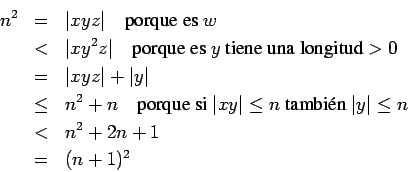 $n^2 = |xyz|$ porque es $w$

$< |xy^2z|$ porque es $y$ tiene una longitud $> 0$

$= |xyz| + |y|$

$\leq n^2 + n$ porque si $|xy| \leq n$ también $|y| \leq n$

$< n^2 + 2n + 1$

$= (n+1)^2$